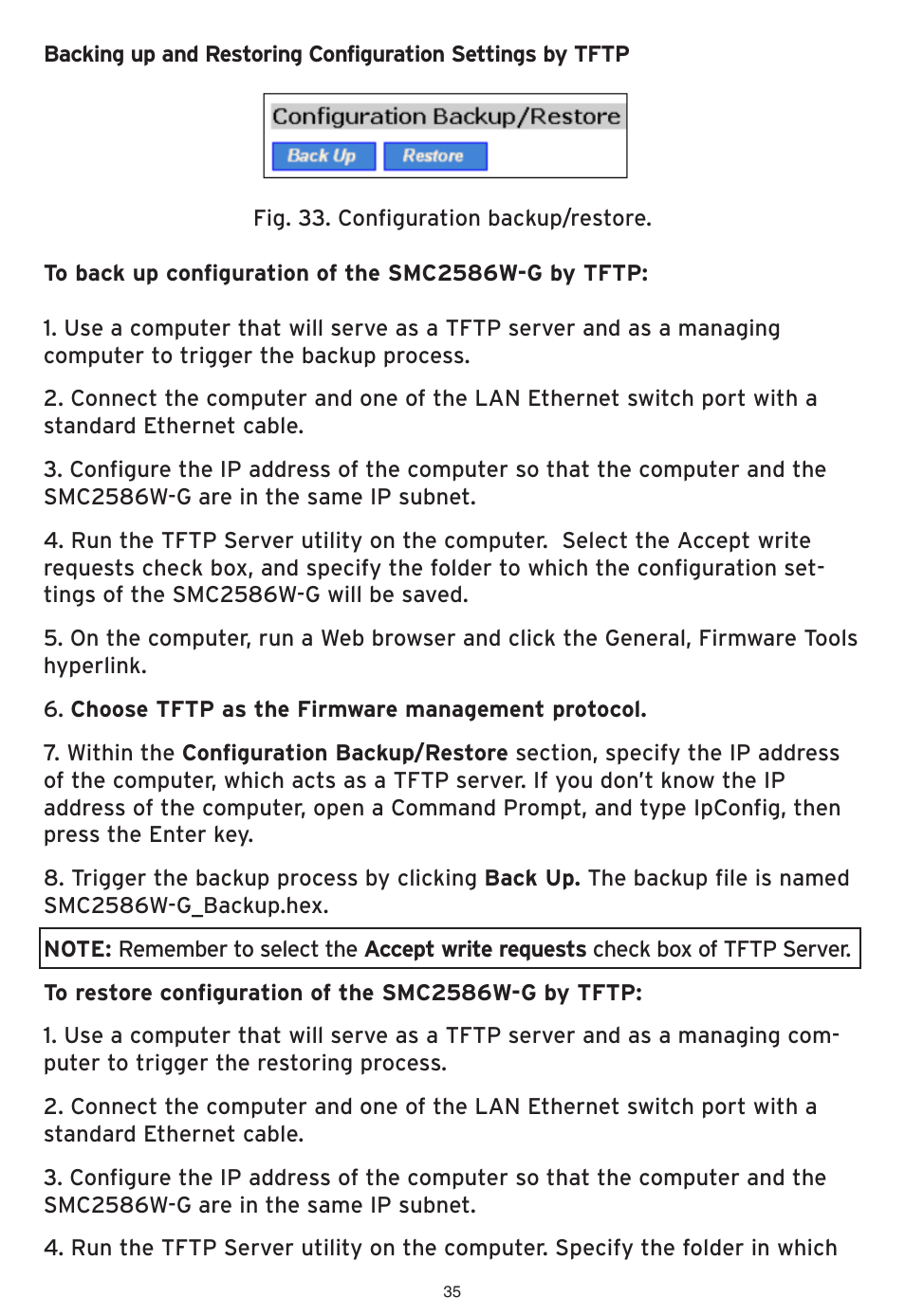 Backing up and Restoring Configuration Settings by TFTP

Configuration Backup/Restore
Back Up Restore

Fig. 33. Configuration backup/restore.

To back up configuration of the SMC2586W-G by TFTP:

1. Use a computer that will serve as a TFTP server and as a managing computer to trigger the backup process.

2. Connect the computer and one of the LAN Ethernet switch port with a standard Ethernet cable.

3. Configure the IP address of the computer so that the computer and the SMC2586W-G are in the same IP subnet.

4. Run the TFTP Server utility on the computer. Select the Accept write requests check box, and specify the folder to which the configuration settings of the SMC2586W-G will be saved.

5. On the computer, run a Web browser and click the General, Firmware Tools hyperlink.

6. Choose TFTP as the Firmware management protocol.

7. Within the Configuration Backup/Restore section, specify the IP address of the computer, which acts as a TFTP server. If you don't know the IP address of the computer, open a Command Prompt, and type IpConfig, then press the Enter key.

8. Trigger the backup process by clicking Back Up. The backup file is named SMC2586W-G_Backup.hex.

NOTE: Remember to select the Accept write requests check box of TFTP Server.

To restore configuration of the SMC2586W-G by TFTP:

1. Use a computer that will serve as a TFTP server and as a managing computer to trigger the restoring process.

2. Connect the computer and one of the LAN Ethernet switch port with a standard Ethernet cable.

3. Configure the IP address of the computer so that the computer and the SMC2586W-G are in the same IP subnet.

4. Run the TFTP Server utility on the computer. Specify the folder in which

35